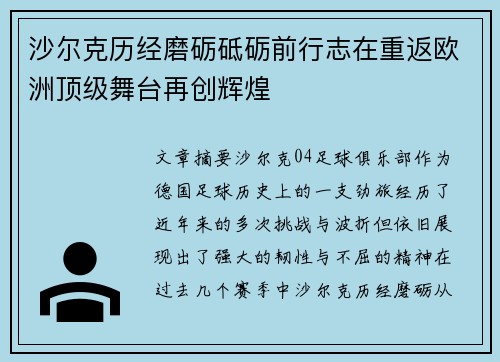 沙尔克历经磨砺砥砺前行志在重返欧洲顶级舞台再创辉煌

文章摘要沙尔克04足球俱乐部作为德国足球历史上的一支劲旅经历了近年来的多次挑战与波折但依旧展现出了强大的韧性与不屈的精神在过去几个赛季中沙尔克历经磨砺从